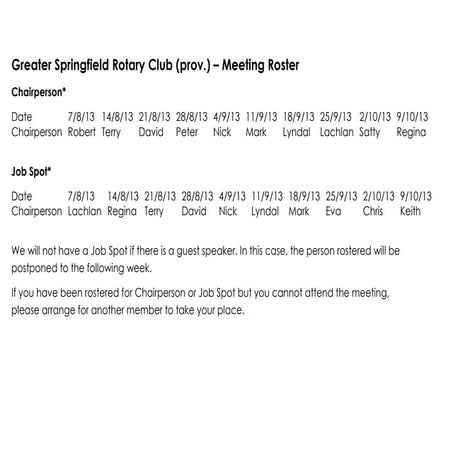 Greater Springfield Rotary Club (prov.) – Meeting Roster

Chairperson*

| Date | 7/8/13 | 14/8/13 | 21/8/13 | 28/8/13 | 4/9/13 | 11/9/13 | 18/9/13 | 25/9/13 | 2/10/13 | 9/10/13 |
|---|---|---|---|---|---|---|---|---|---|---|
| Chairperson | Robert | Terry | David | Peter | Nick | Mark | Lyndal | Lachlan | Satty | Regina |

Job Spot*

| Date | 7/8/13 | 14/8/13 | 21/8/13 | 28/8/13 | 4/9/13 | 11/9/13 | 18/9/13 | 25/9/13 | 2/10/13 | 9/10/13 |
|---|---|---|---|---|---|---|---|---|---|---|
| Chairperson | Lachlan | Regina | Terry | David | Nick | Lyndal | Mark | Eva | Chris | Keith |

We will not have a Job Spot if there is a guest speaker. In this case, the person rostered will be postponed to the following week.

If you have been rostered for Chairperson or Job Spot but you cannot attend the meeting, please arrange for another member to take your place.